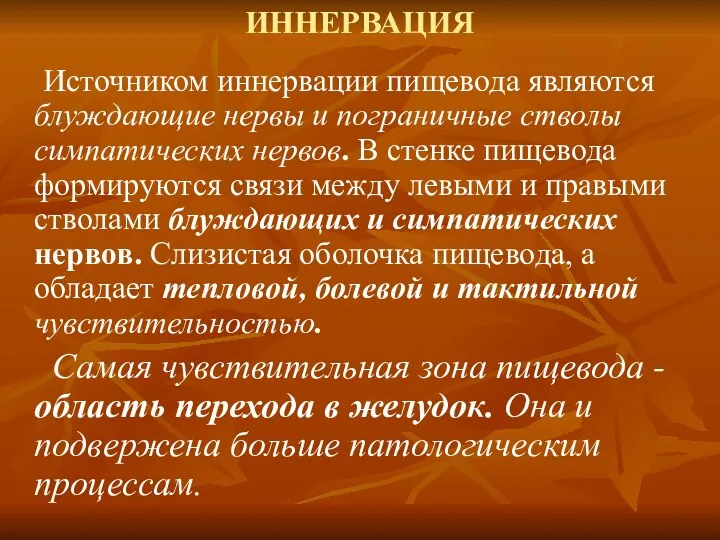 ИННЕРВАЦИЯ

Источником иннервации пищевода являются блуждающие нервы и пограничные стволы симпатических нервов. В стенке пищевода формируются связи между левыми и правыми стволами блуждающих и симпатических нервов. Слизистая оболочка пищевода, а обладает тепловой, болевой и тактильной чувствительностью.

Самая чувствительная зона пищевода - область перехода в желудок. Она и подвержена больше патологическим процессам.